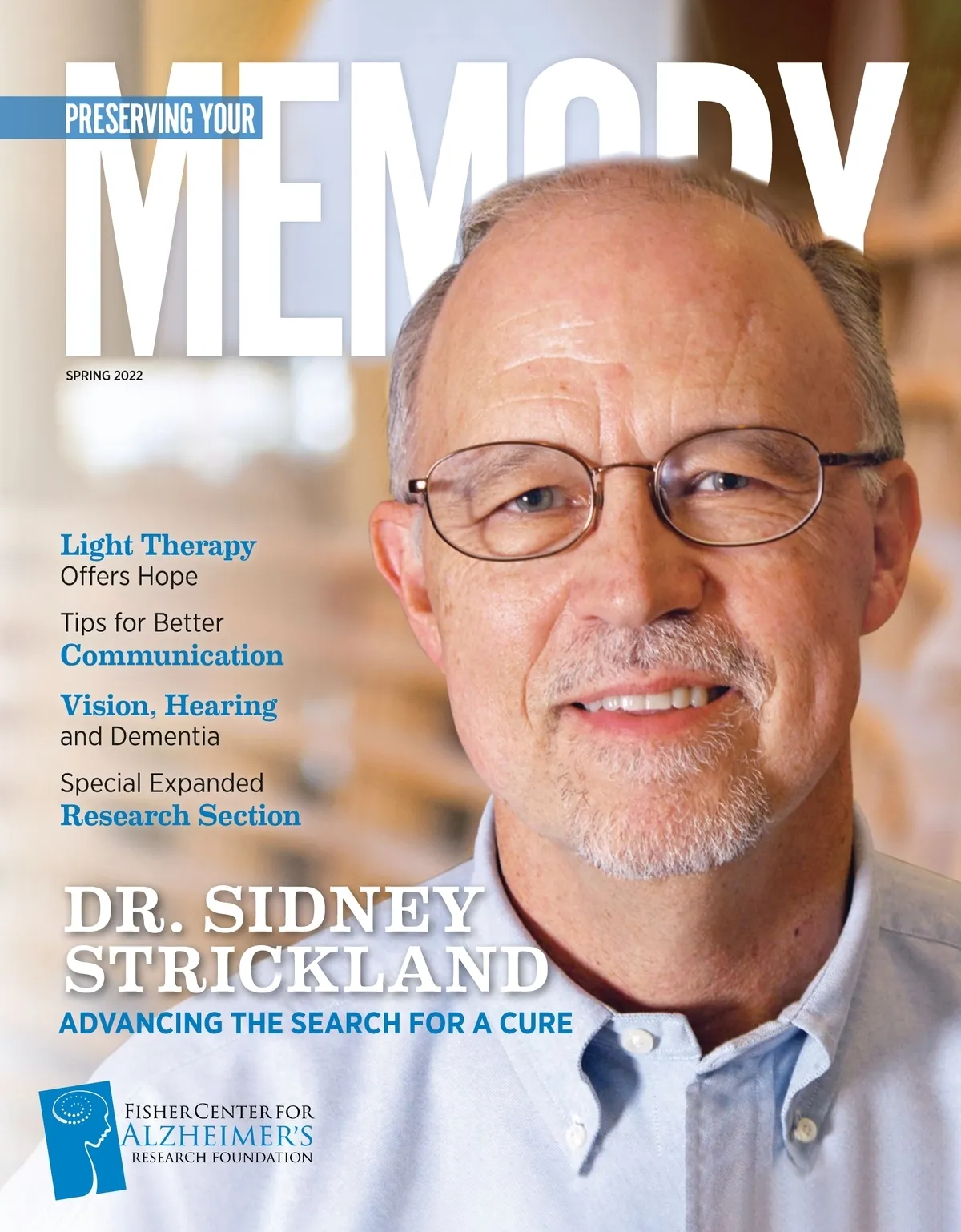 PRESERVING YOUR

MEMORY

SPRING 2022

Light Therapy
Offers Hope

Tips for Better
Communication

Vision, Hearing
and Dementia

Special Expanded
Research Section

DR. SIDNEY
STRICKLAND

ADVANCING THE SEARCH FOR A CURE

FISHER CENTER FOR
ALZHEIMER'S
RESEARCH FOUNDATION